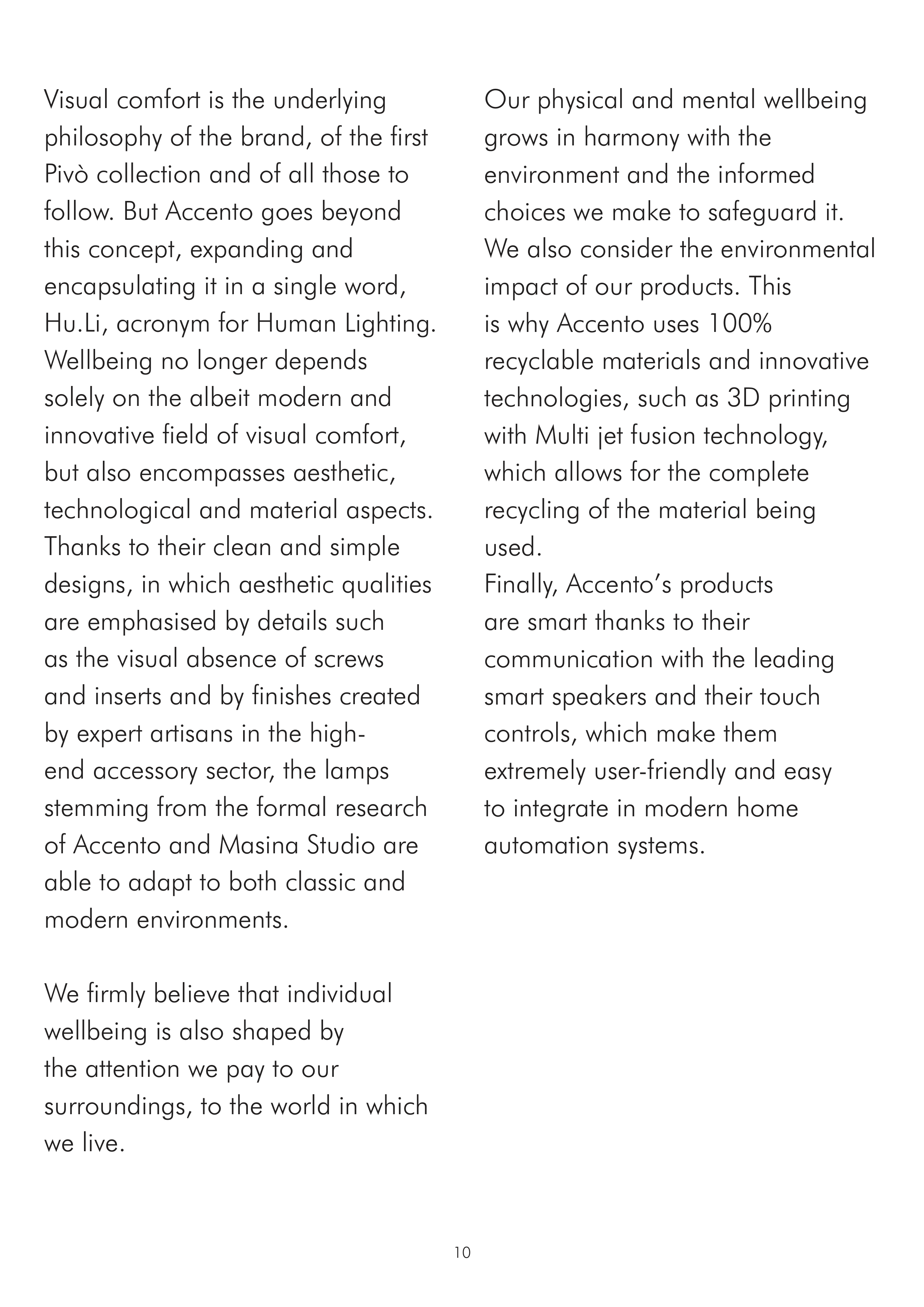 Visual comfort is the underlying philosophy of the brand, of the first Pivò collection and of all those to follow. But Accento goes beyond this concept, expanding and encapsulating it in a single word, Hu.Li, acronym for Human Lighting. Wellbeing no longer depends solely on the albeit modern and innovative field of visual comfort, but also encompasses aesthetic, technological and material aspects. Thanks to their clean and simple designs, in which aesthetic qualities are emphasised by details such as the visual absence of screws and inserts and by finishes created by expert artisans in the high-end accessory sector, the lamps stemming from the formal research of Accento and Masina Studio are able to adapt to both classic and modern environments.

We firmly believe that individual wellbeing is also shaped by the attention we pay to our surroundings, to the world in which we live.

Our physical and mental wellbeing grows in harmony with the environment and the informed choices we make to safeguard it. We also consider the environmental impact of our products. This is why Accento uses 100% recyclable materials and innovative technologies, such as 3D printing with Multi jet fusion technology, which allows for the complete recycling of the material being used.
Finally, Accento's products are smart thanks to their communication with the leading smart speakers and their touch controls, which make them extremely user-friendly and easy to integrate in modern home automation systems.

10